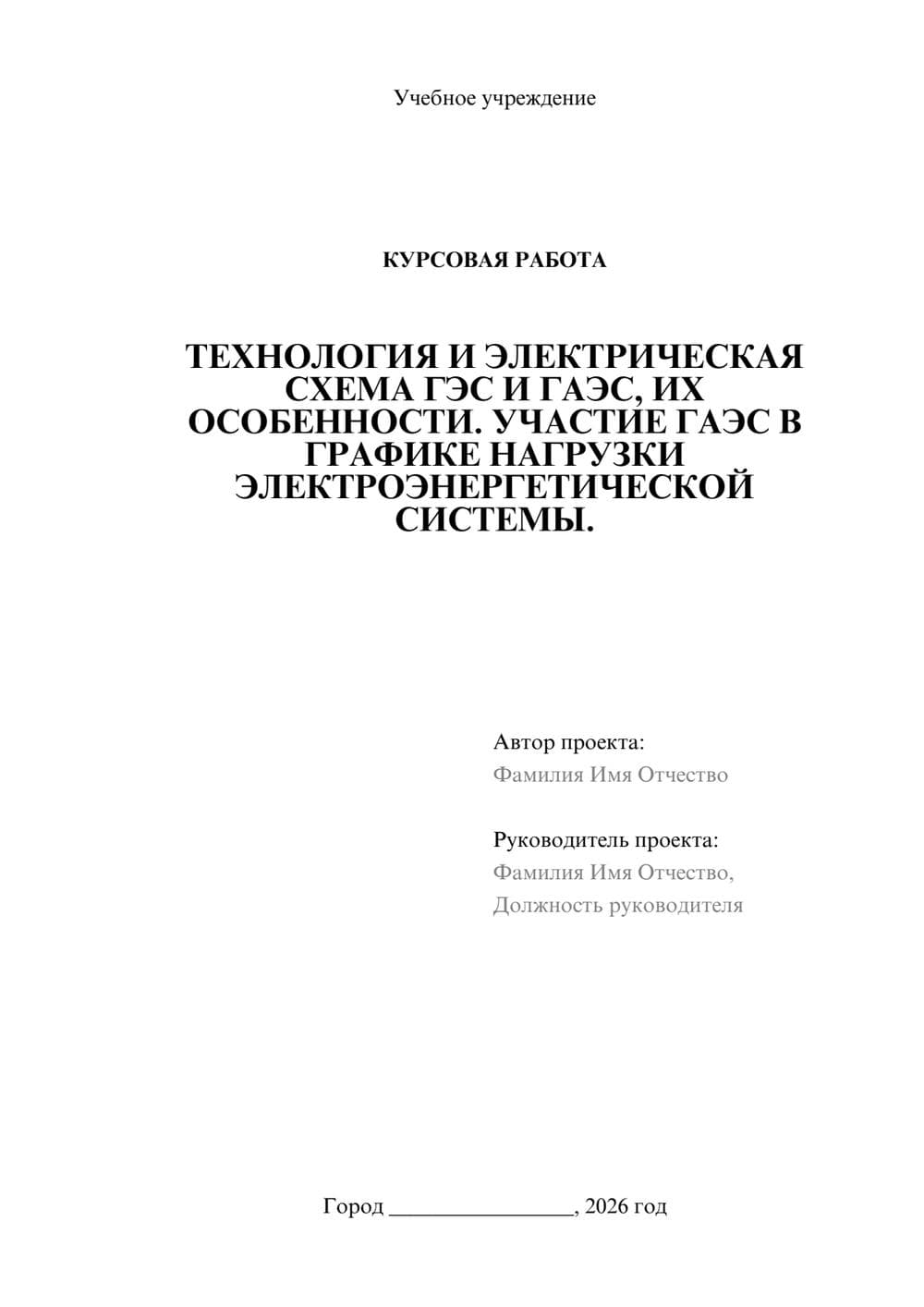 Учебное учреждение

КУРСОВАЯ РАБОТА

ТЕХНОЛОГИЯ И ЭЛЕКТРИЧЕСКАЯ СХЕМА ГЭС И ГАЭС, ИХ ОСОБЕННОСТИ. УЧАСТИЕ ГАЭС В ГРАФИКЕ НАГРУЗКИ ЭЛЕКТРОЭНЕРГЕТИЧЕСКОЙ СИСТЕМЫ.

Автор проекта:
Фамилия Имя Отчество

Руководитель проекта:
Фамилия Имя Отчество,
Должность руководителя

Город ________________, 2026 год